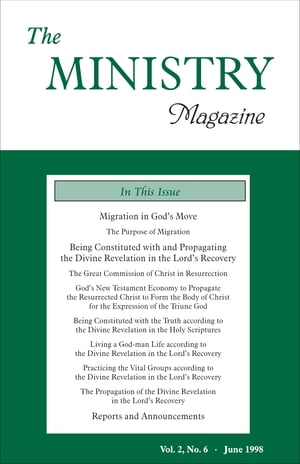 The MINISTRY Magazine

In This Issue

Migration in God's Move

The Purpose of Migration

Being Constituted with and Propagating the Divine Revelation in the Lord's Recovery

The Great Commission of Christ in Resurrection

God's New Testament Economy to Propagate the Resurrected Christ to Form the Body of Christ for the Expression of the Triune God

Being Constituted with the Truth according to the Divine Revelation in the Holy Scriptures

Living a God-man Life according to the Divine Revelation in the Lord's Recovery

Practicing the Vital Groups according to the Divine Revelation in the Lord's Recovery

The Propagation of the Divine Revelation in the Lord's Recovery

Reports and Announcements

Vol. 2, No. 6 · June 1998